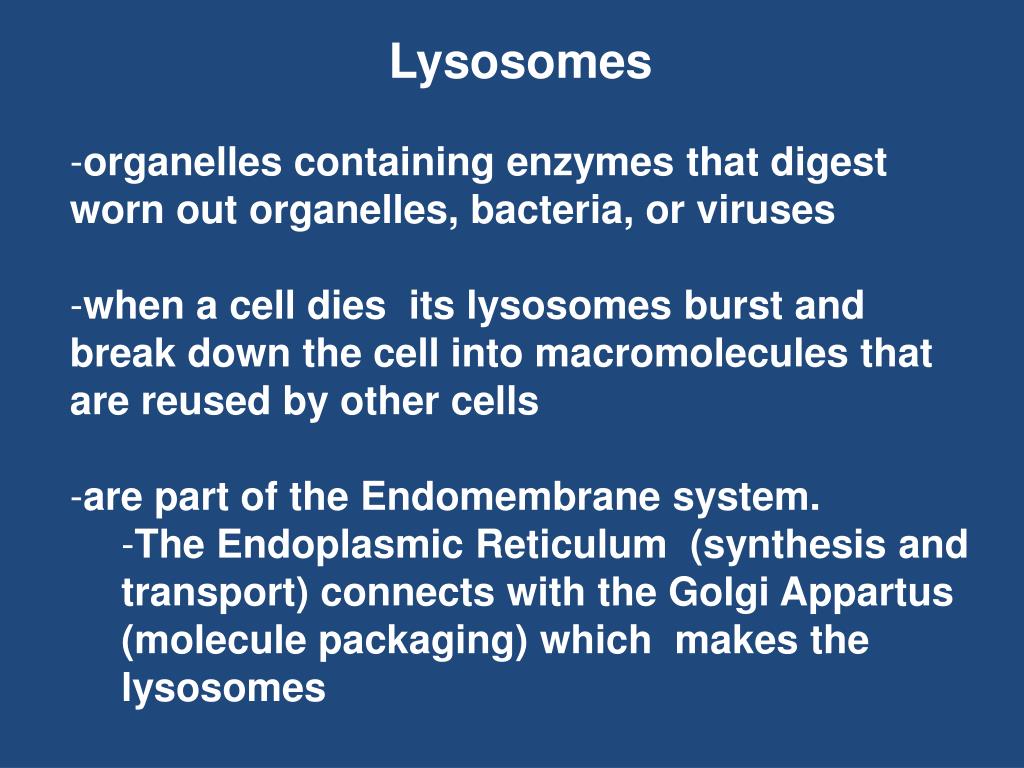 Lysosomes

-organelles containing enzymes that digest worn out organelles, bacteria, or viruses

-when a cell dies its lysosomes burst and break down the cell into macromolecules that are reused by other cells

-are part of the Endomembrane system.
-The Endoplasmic Reticulum (synthesis and transport) connects with the Golgi Appartus (molecule packaging) which makes the lysosomes